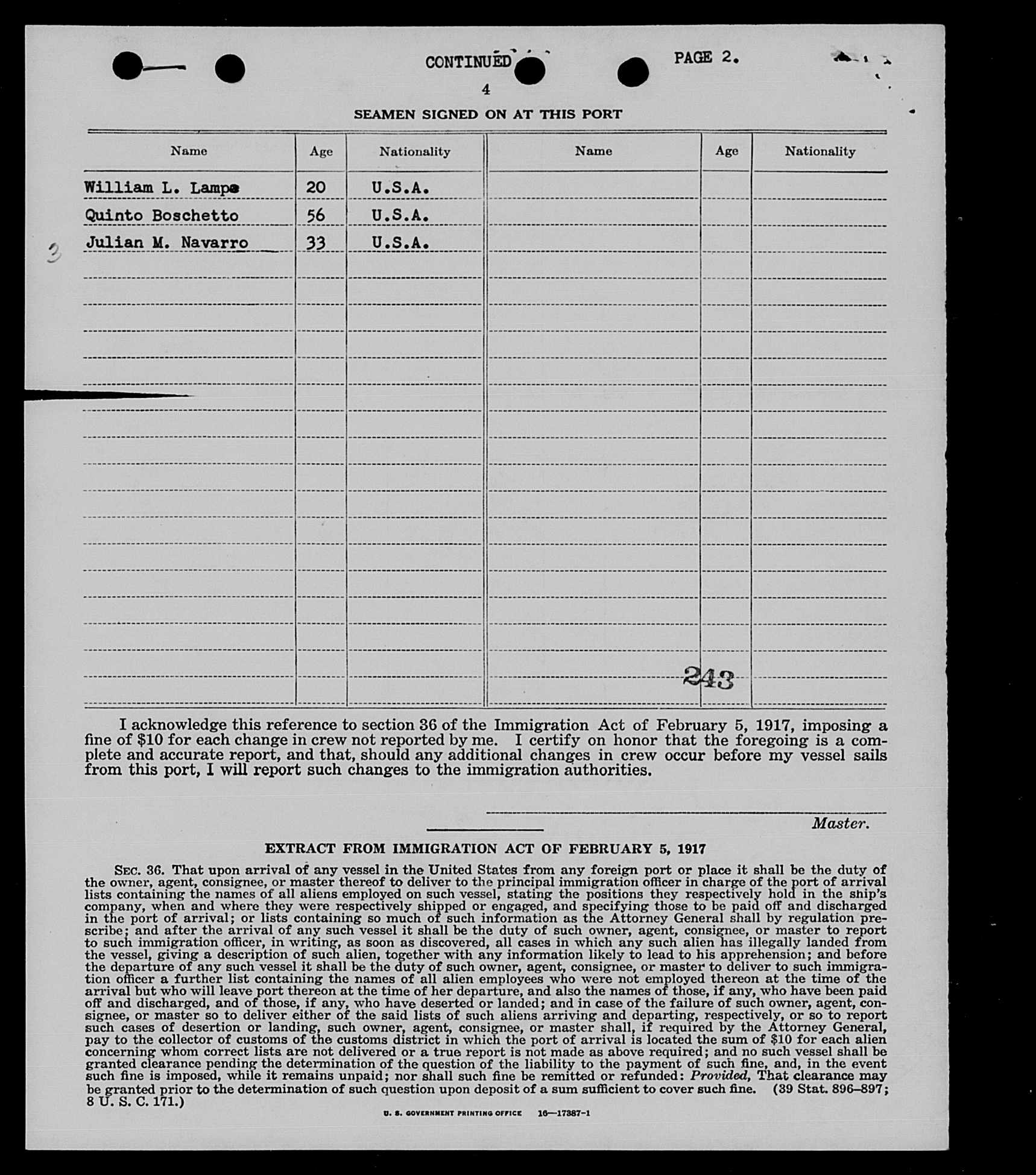 CONTINUED PAGE 2.

4

SEAMEN SIGNED ON AT THIS PORT

| Name | Age | Nationality | Name | Age | Nationality |
|---|---|---|---|---|---|
| William L. Lampe | 20 | U.S.A. | | | |
| Quinto Boschetto | 56 | U.S.A. | | | |
| Julian M. Navarro | 33 | U.S.A. | | | |

3

243

I acknowledge this reference to section 36 of the Immigration Act of February 5, 1917, imposing a fine of $10 for each change in crew not reported by me. I certify on honor that the foregoing is a complete and accurate report, and that, should any additional changes in crew occur before my vessel sails from this port, I will report such changes to the immigration authorities.

Master.

EXTRACT FROM IMMIGRATION ACT OF FEBRUARY 5, 1917

SEC. 36. That upon arrival of any vessel in the United States from any foreign port or place it shall be the duty of the owner, agent, consignee, or master thereof to deliver to the principal immigration officer in charge of the port of arrival lists containing the names of all aliens employed on such vessel, stating the positions they respectively hold in the ship's company, when and where they were respectively shipped or engaged, and specifying those to be paid off and discharged in the port of arrival; or lists containing so much of such information as the Attorney General shall by regulation prescribe; and after the arrival of any such vessel it shall be the duty of such owner, agent, consignee, or master to report to such immigration officer, in writing, as soon as discovered, all cases in which any such alien has illegally landed from the vessel, giving a description of such alien, together with any information likely to lead to his apprehension; and before the departure of any such vessel it shall be the duty of such owner, agent, consignee, or master to deliver to such immigration officer a further list containing the names of all alien employees who were not employed thereon at the time of the arrival but who will leave port thereon at the time of her departure, and also the names of those, if any, who have been paid off and discharged, and of those, if any, who have deserted or landed; and in case of the failure of such owner, agent, consignee, or master so to deliver either of the said lists of such aliens arriving and departing, respectively, or so to report such cases of desertion or landing, such owner, agent, consignee, or master shall, if required by the Attorney General, pay to the collector of customs of the customs district in which the port of arrival is located the sum of $10 for each alien concerning whom correct lists are not delivered or a true report is not made as above required; and no such vessel shall be granted clearance pending the determination of the question of the liability to the payment of such fine, and, in the event such fine is imposed, while it remains unpaid; nor shall such fine be remitted or refunded: Provided, That clearance may be granted prior to the determination of such question upon deposit of a sum sufficient to cover such fine. (39 Stat. 896–897; 8 U. S. C. 171.)

U. S. GOVERNMENT PRINTING OFFICE 16—17387-1